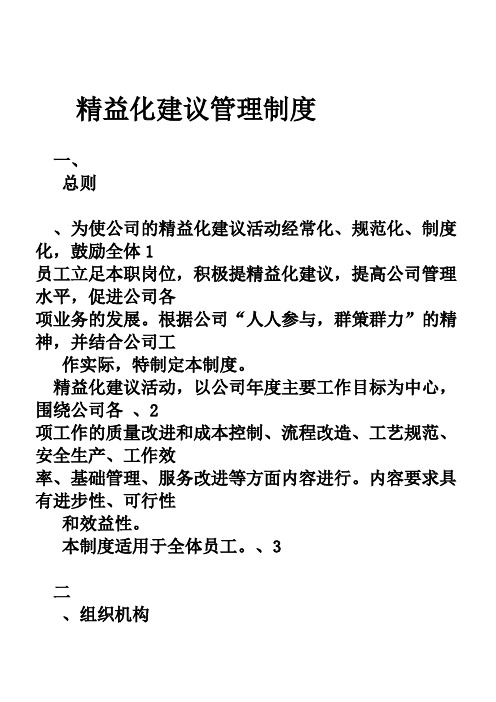 精益化建议管理制度

一、
总则

、为使公司的精益化建议活动经常化、规范化、制度化，鼓励全体 1
员工立足本职岗位，积极提精益化建议，提高公司管理水平，促进公司各
项业务的发展。根据公司“人人参与，群策群力”的精神，并结合公司工
作实际，特制定本制度。
精益化建议活动，以公司年度主要工作目标为中心，围绕公司各 、2
项工作的质量改进和成本控制、流程改造、工艺规范、安全生产、工作效
率、基础管理、服务改进等方面内容进行。内容要求具有进步性、可行性
和效益性。
本制度适用于全体员工。、3

二
、组织机构